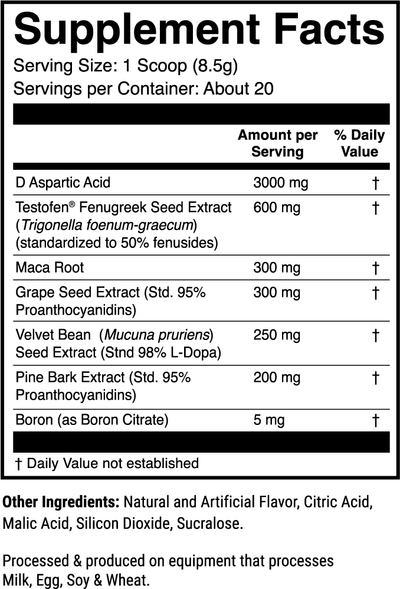 Supplement Facts
Serving Size: 1 Scoop (8.5g)
Servings per Container: About 20

| | Amount per Serving | % Daily Value |
|---|---|---|
| D Aspartic Acid | 3000 mg | † |
| Testofen® Fenugreek Seed Extract (Trigonella foenum-graecum) (standardized to 50% fenusides) | 600 mg | † |
| Maca Root | 300 mg | † |
| Grape Seed Extract (Std. 95% Proanthocyanidins) | 300 mg | † |
| Velvet Bean (Mucuna pruriens) Seed Extract (Stnd 98% L-Dopa) | 250 mg | † |
| Pine Bark Extract (Std. 95% Proanthocyanidins) | 200 mg | † |
| Boron (as Boron Citrate) | 5 mg | † |

† Daily Value not established

Other Ingredients: Natural and Artificial Flavor, Citric Acid, Malic Acid, Silicon Dioxide, Sucralose.

Processed & produced on equipment that processes Milk, Egg, Soy & Wheat.